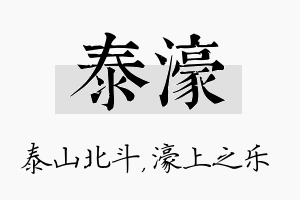 泰濠

泰山北斗,濠上之乐